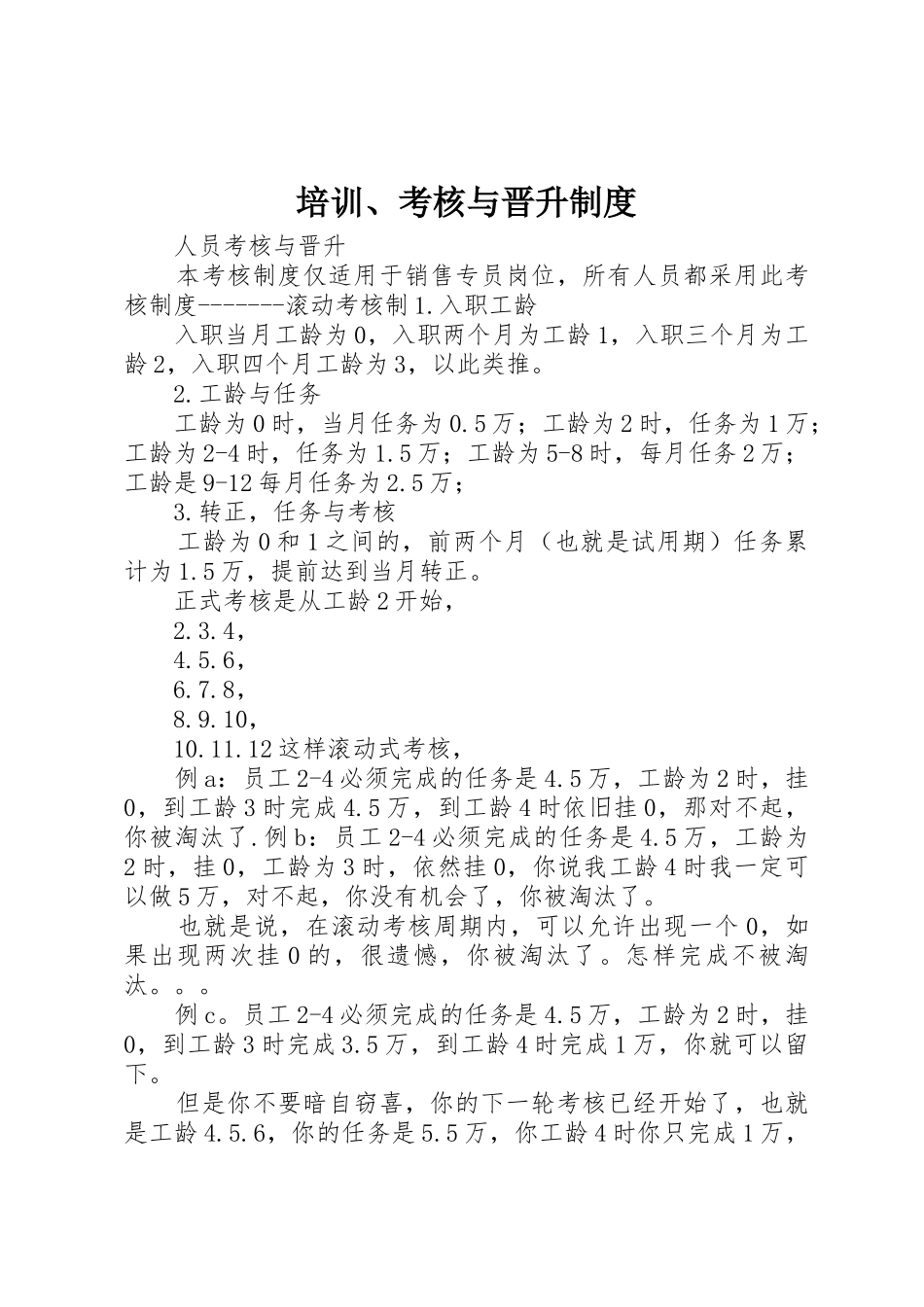 培训、考核与晋升制度

人员考核与晋升

本考核制度仅适用于销售专员岗位，所有人员都采用此考核制度--------滚动考核制1.入职工龄

入职当月工龄为0，入职两个月为工龄1，入职三个月为工龄2，入职四个月工龄为3，以此类推。

2.工龄与任务

工龄为0时，当月任务为0.5万；工龄为2时，任务为1万；工龄为2-4时，任务为1.5万；工龄为5-8时，每月任务2万；工龄是9-12每月任务为2.5万；

3.转正，任务与考核

工龄为0和1之间的，前两个月（也就是试用期）任务累计为1.5万，提前达到当月转正。

正式考核是从工龄2开始，

2.3.4，

4.5.6，

6.7.8，

8.9.10，

10.11.12这样滚动式考核，

例a：员工2-4必须完成的任务是4.5万，工龄为2时，挂0，到工龄3时完成4.5万，到工龄4时依旧挂0，那对不起，你被淘汰了.例b：员工2-4必须完成的任务是4.5万，工龄为2时，挂0，工龄为3时，依然挂0，你说我工龄4时我一定可以做5万，对不起，你没有机会了，你被淘汰了。

也就是说，在滚动考核周期内，可以允许出现一个0，如果出现两次挂0的，很遗憾，你被淘汰了。怎样完成不被淘汰。。。

例c。员工2-4必须完成的任务是4.5万，工龄为2时，挂0，到工龄3时完成3.5万，到工龄4时完成1万，你就可以留下。

但是你不要暗自窃喜，你的下一轮考核已经开始了，也就是工龄4.5.6，你的任务是5.5万，你工龄4时你只完成1万，